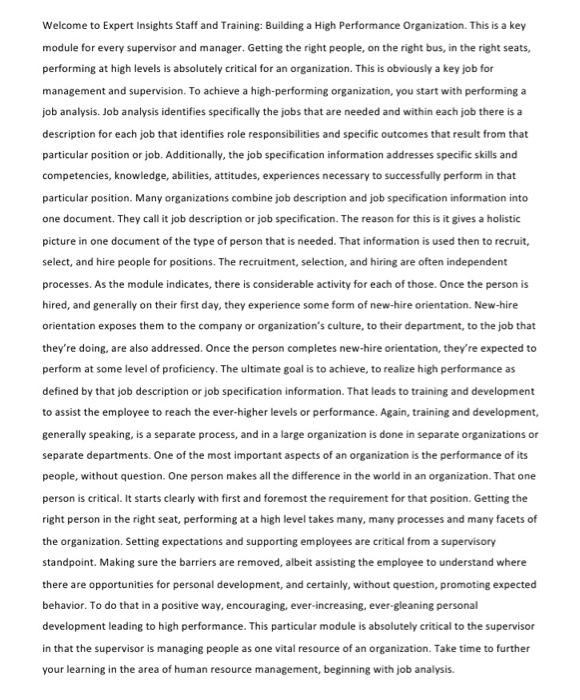 Welcome to Expert Insights Staff and Training: Building a High Performance Organization. This is a key module for every supervisor and manager. Getting the right people, on the right bus, in the right seats, performing at high levels is absolutely critical for an organization. This is obviously a key job for management and supervision. To achieve a high-performing organization, you start with performing a job analysis. Job analysis identifies specifically the jobs that are needed and within each job there is a description for each job that identifies role responsibilities and specific outcomes that result from that particular position or job. Additionally, the job specification information addresses specific skills and competencies, knowledge, abilities, attitudes, experiences necessary to successfully perform in that particular position. Many organizations combine job description and job specification information into one document. They call it job description or job specification. The reason for this is it gives a holistic picture in one document of the type of person that is needed. That information is used then to recruit, select, and hire people for positions. The recruitment, selection, and hiring are often independent processes. As the module indicates, there is considerable activity for each of those. Once the person is hired, and generally on their first day, they experience some form of new-hire orientation. New-hire orientation exposes them to the company or organization's culture, to their department, to the job that they're doing, are also addressed. Once the person completes new-hire orientation, they're expected to perform at some level of proficiency. The ultimate goal is to achieve, to realize high performance as defined by that job description or job specification information. That leads to training and development to assist the employee to reach the ever-higher levels or performance. Again, training and development, generally speaking, is a separate process, and in a large organization is done in separate organizations or separate departments. One of the most important aspects of an organization is the performance of its people, without question. One person makes all the difference in the world in an organization. That one person is critical. It starts clearly with first and foremost the requirement for that position. Getting the right person in the right seat, performing at a high level takes many, many processes and many facets of the organization. Setting expectations and supporting employees are critical from a supervisory standpoint. Making sure the barriers are removed, albeit assisting the employee to understand where there are opportunities for personal development, and certainly, without question, promoting expected behavior. To do that in a positive way, encouraging, ever-increasing, ever-gleaning personal development leading to high performance. This particular module is absolutely critical to the supervisor in that the supervisor is managing people as one vital resource of an organization. Take time to further your learning in the area of human resource management, beginning with job analysis.